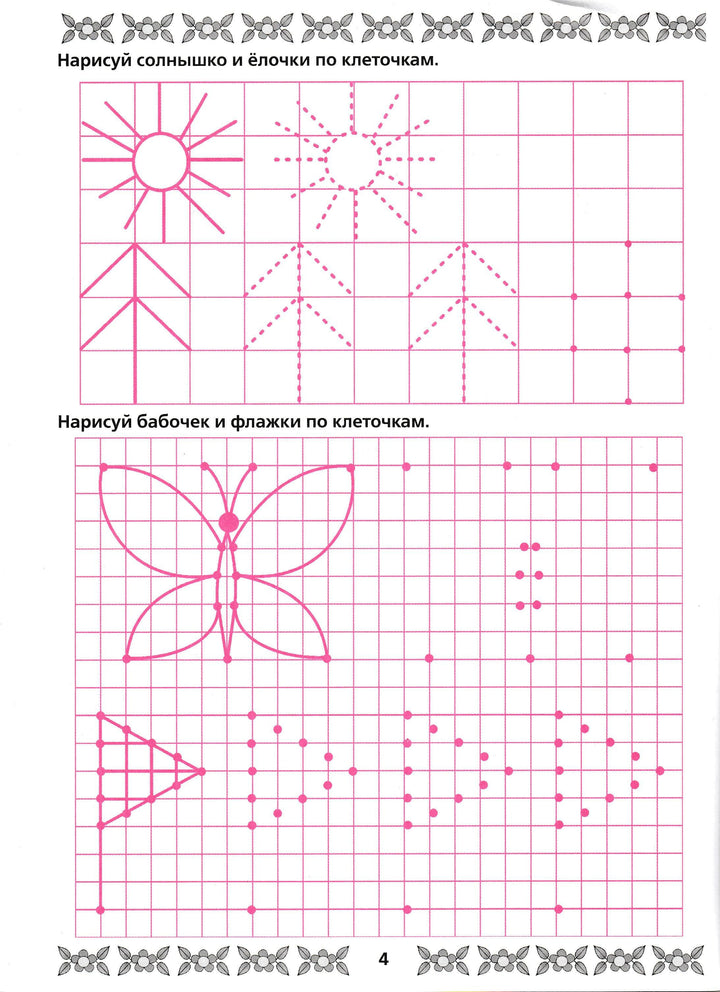 Нарисуй солнышко и ёлочки по клеточкам.

Нарисуй бабочек и флажки по клеточкам.

4